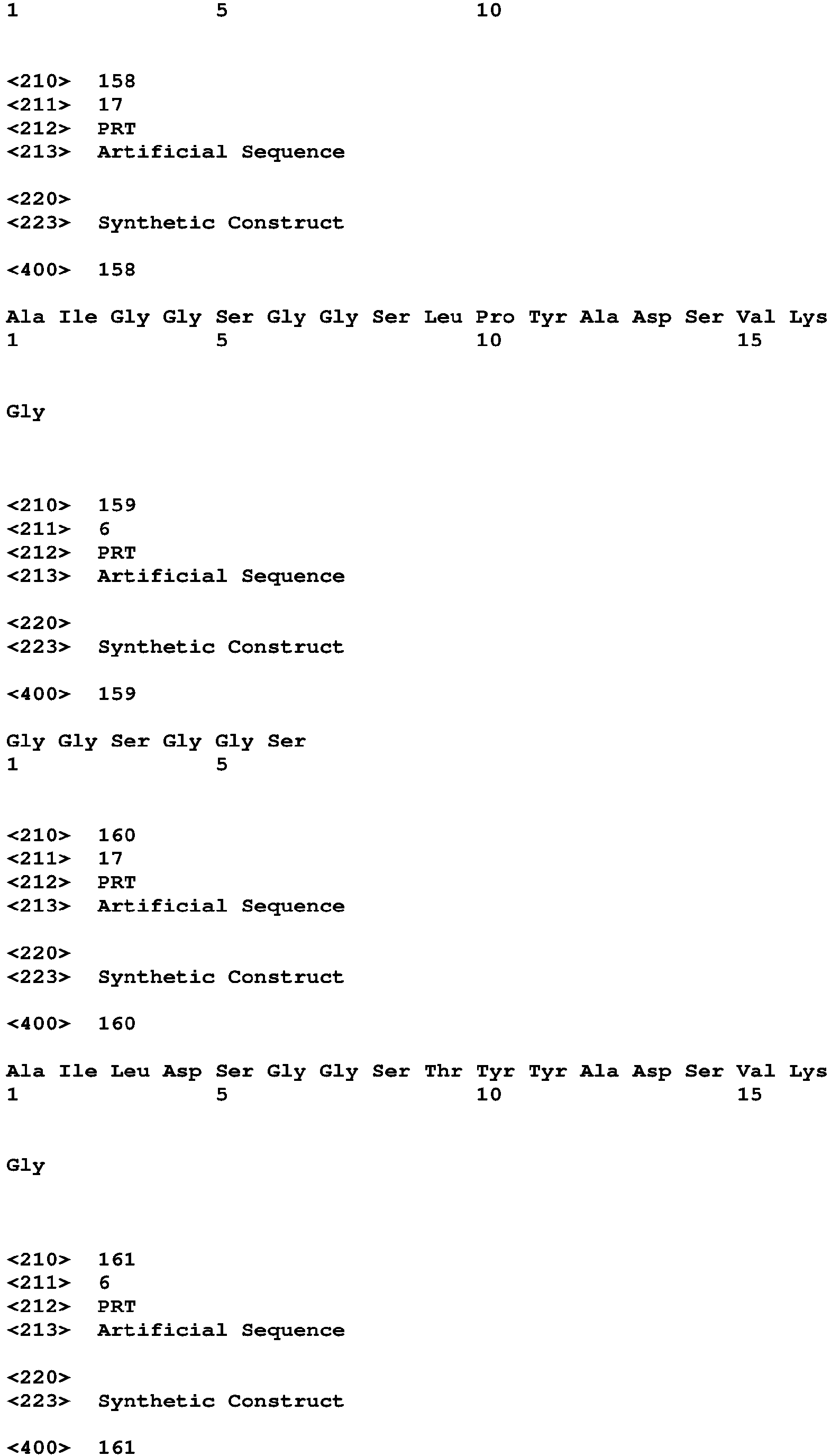 1 5 10

<210> 158
<211> 17
<212> PRT
<213> Artificial Sequence

<220>
<223> Synthetic Construct

<400> 158

Ala Ile Gly Gly Ser Gly Gly Ser Leu Pro Tyr Ala Asp Ser Val Lys
1 5 10 15

Gly

<210> 159
<211> 6
<212> PRT
<213> Artificial Sequence

<220>
<223> Synthetic Construct

<400> 159

Gly Gly Ser Gly Gly Ser
1 5

<210> 160
<211> 17
<212> PRT
<213> Artificial Sequence

<220>
<223> Synthetic Construct

<400> 160

Ala Ile Leu Asp Ser Gly Gly Ser Thr Tyr Tyr Ala Asp Ser Val Lys
1 5 10 15

Gly

<210> 161
<211> 6
<212> PRT
<213> Artificial Sequence

<220>
<223> Synthetic Construct

<400> 161